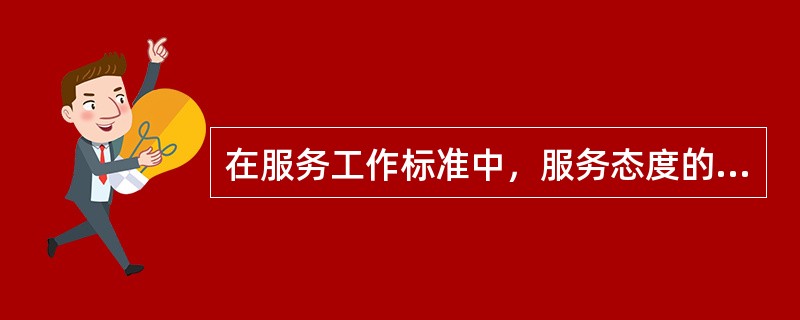 在服务工作标准中，服务态度的...